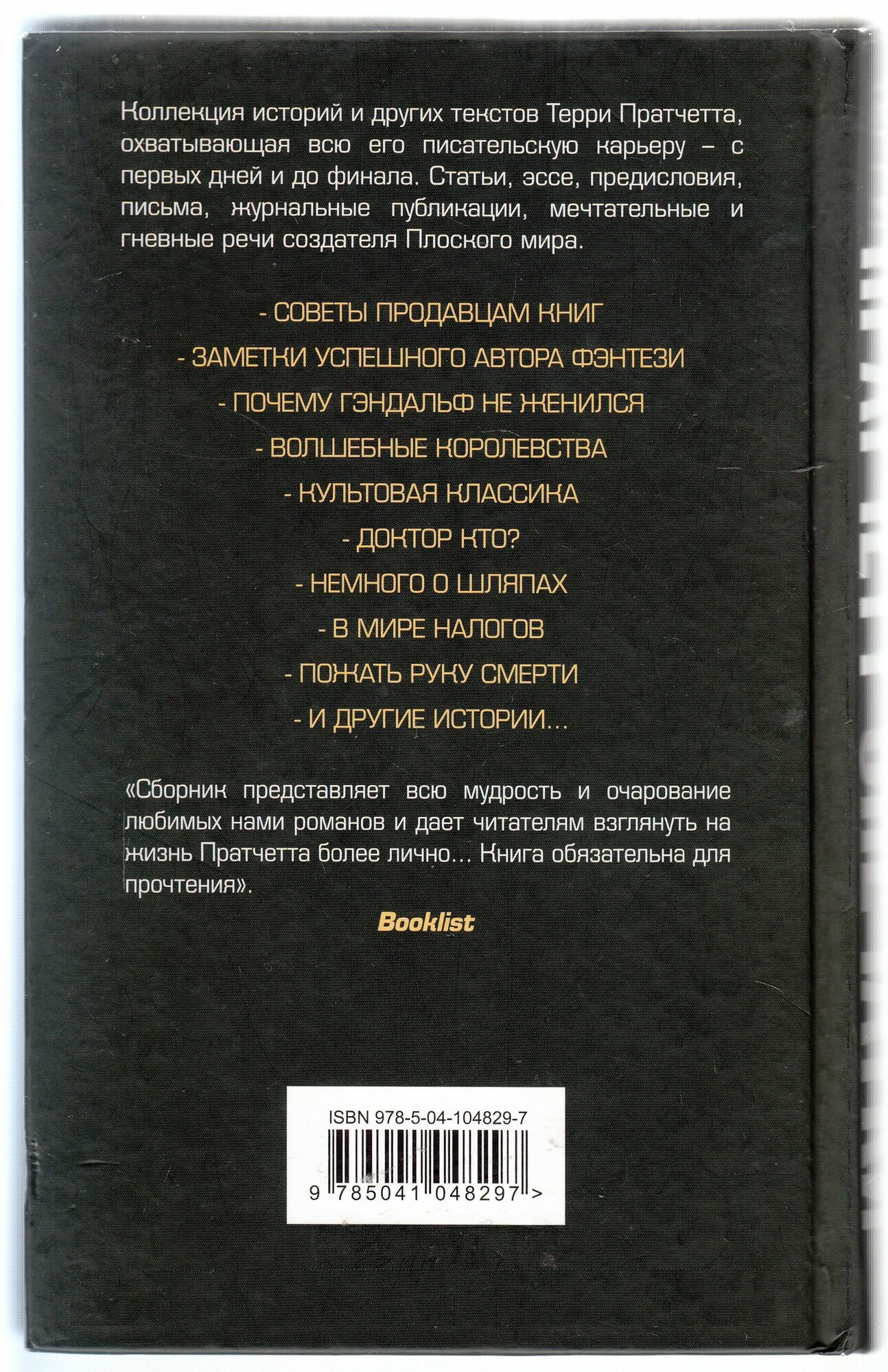 Коллекция историй и других текстов Терри Пратчетта, охватывающая всю его писательскую карьеру – с первых дней и до финала. Статьи, эссе, предисловия, письма, журнальные публикации, мечтательные и гневные речи создателя Плоского мира.

- СОВЕТЫ ПРОДАВЦАМ КНИГ

- ЗАМЕТКИ УСПЕШНОГО АВТОРА ФЭНТЕЗИ

- ПОЧЕМУ ГЭНДАЛЬФ НЕ ЖЕНИЛСЯ

- ВОЛШЕБНЫЕ КОРОЛЕВСТВА

- КУЛЬТОВАЯ КЛАССИКА

- ДОКТОР КТО?

- НЕМНОГО О ШЛЯПАХ

- В МИРЕ НАЛОГОВ

- ПОЖАТЬ РУКУ СМЕРТИ

- И ДРУГИЕ ИСТОРИИ...

«Сборник представляет всю мудрость и очарование любимых нами романов и дает читателям взглянуть на жизнь Пратчетта более лично... Книга обязательна для прочтения».

Booklist

ISBN 978-5-04-104829-7

9 785041 048297 >